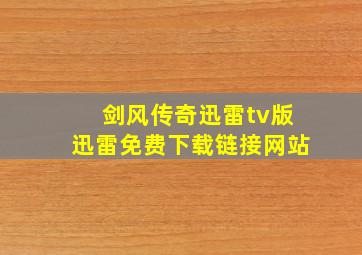 剑风传奇迅雷tv版
迅雷免费下载链接网站